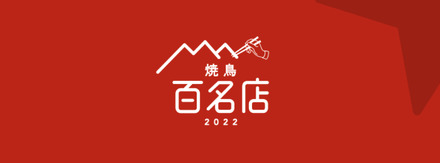 焼鳥
百名店
2022